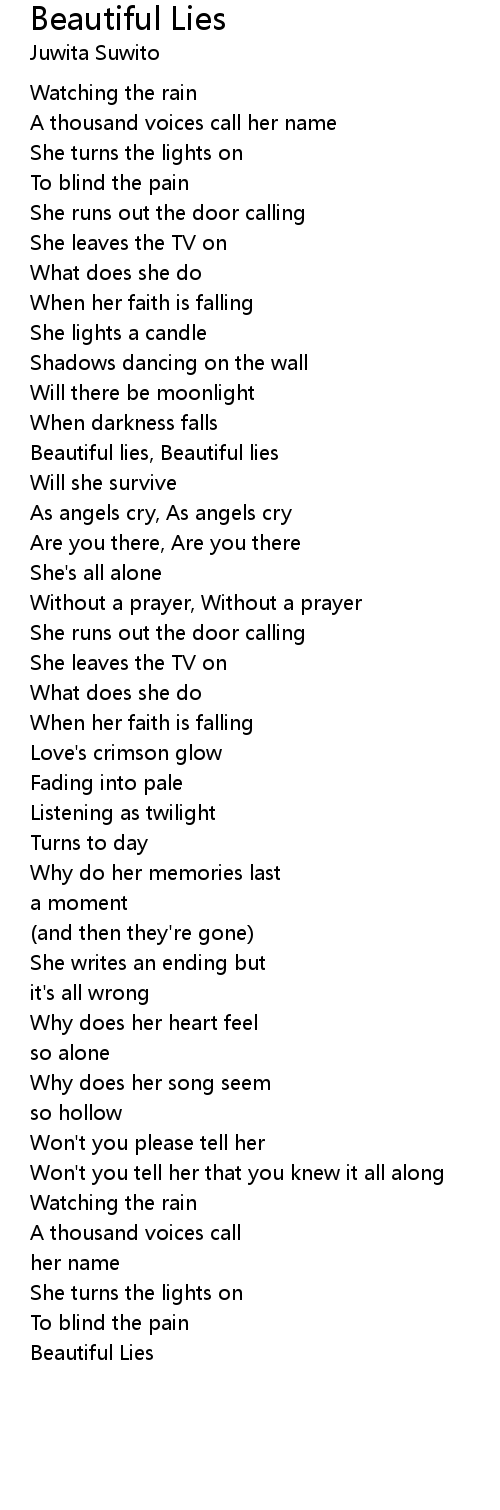 Beautiful Lies
Juwita Suwito

Watching the rain
A thousand voices call her name
She turns the lights on
To blind the pain
She runs out the door calling
She leaves the TV on
What does she do
When her faith is falling
She lights a candle
Shadows dancing on the wall
Will there be moonlight
When darkness falls
Beautiful lies, Beautiful lies
Will she survive
As angels cry, As angels cry
Are you there, Are you there
She's all alone
Without a prayer, Without a prayer
She runs out the door calling
She leaves the TV on
What does she do
When her faith is falling
Love's crimson glow
Fading into pale
Listening as twilight
Turns to day
Why do her memories last
a moment
(and then they're gone)
She writes an ending but
it's all wrong
Why does her heart feel
so alone
Why does her song seem
so hollow
Won't you please tell her
Won't you tell her that you knew it all along
Watching the rain
A thousand voices call
her name
She turns the lights on
To blind the pain
Beautiful Lies